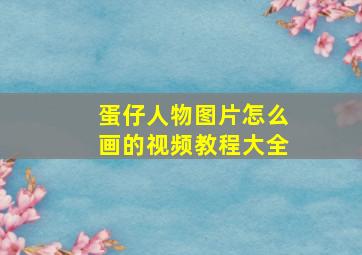 蛋仔人物图片怎么画的视频教程大全